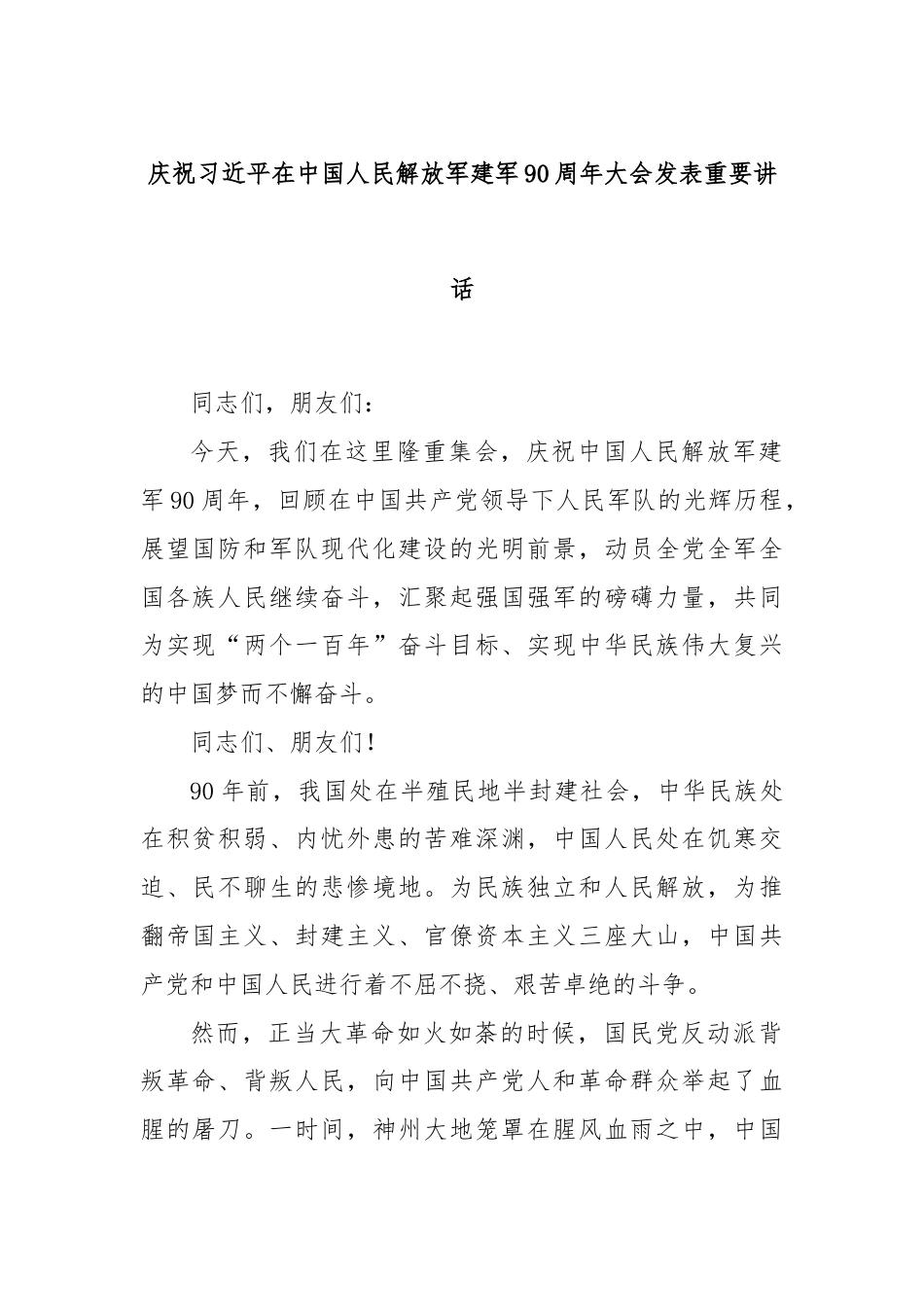 庆祝习近平在中国人民解放军建军90周年大会发表重要讲话

同志们，朋友们：

今天，我们在这里隆重集会，庆祝中国人民解放军建军90周年，回顾在中国共产党领导下人民军队的光辉历程，展望国防和军队现代化建设的光明前景，动员全党全军全国各族人民继续奋斗，汇聚起强国强军的磅礴力量，共同为实现“两个一百年”奋斗目标、实现中华民族伟大复兴的中国梦而不懈奋斗。

同志们、朋友们！

90年前，我国处在半殖民地半封建社会，中华民族处在积贫积弱、内忧外患的苦难深渊，中国人民处在饥寒交迫、民不聊生的悲惨境地。为民族独立和人民解放，为推翻帝国主义、封建主义、官僚资本主义三座大山，中国共产党和中国人民进行着不屈不挠、艰苦卓绝的斗争。

然而，正当大革命如火如荼的时候，国民党反动派背叛革命、背叛人民，向中国共产党人和革命群众举起了血腥的屠刀。一时间，神州大地笼罩在腥风血雨之中，中国